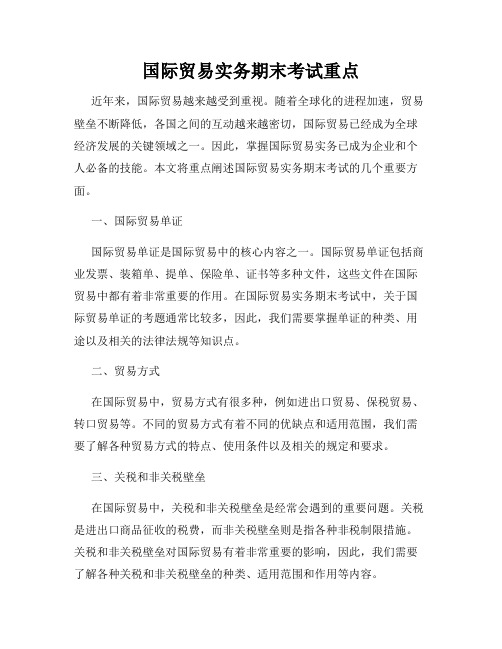 国际贸易实务期末考试重点

近年来，国际贸易越来越受到重视。随着全球化的进程加速，贸易壁垒不断降低，各国之间的互动越来越密切，国际贸易已经成为全球经济发展的关键领域之一。因此，掌握国际贸易实务已成为企业和个人必备的技能。本文将重点阐述国际贸易实务期末考试的几个重要方面。

一、国际贸易单证

国际贸易单证是国际贸易中的核心内容之一。国际贸易单证包括商业发票、装箱单、提单、保险单、证书等多种文件，这些文件在国际贸易中都有着非常重要的作用。在国际贸易实务期末考试中，关于国际贸易单证的考题通常比较多，因此，我们需要掌握单证的种类、用途以及相关的法律法规等知识点。

二、贸易方式

在国际贸易中，贸易方式有很多种，例如进出口贸易、保税贸易、转口贸易等。不同的贸易方式有着不同的优缺点和适用范围，我们需要了解各种贸易方式的特点、使用条件以及相关的规定和要求。

三、关税和非关税壁垒

在国际贸易中，关税和非关税壁垒是经常会遇到的重要问题。关税是进出口商品征收的税费，而非关税壁垒则是指各种非税制限措施。关税和非关税壁垒对国际贸易有着非常重要的影响，因此，我们需要了解各种关税和非关税壁垒的种类、适用范围和作用等内容。